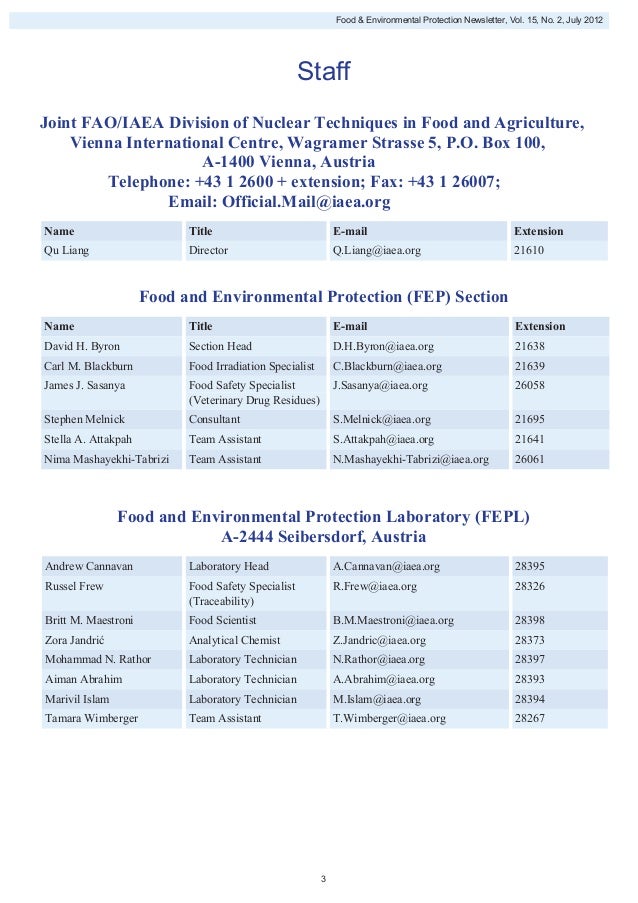 Food & Environmental Protection Newsletter, Vol. 15, No. 2, July 2012

Staff

Joint FAO/IAEA Division of Nuclear Techniques in Food and Agriculture, Vienna International Centre, Wagramer Strasse 5, P.O. Box 100, A-1400 Vienna, Austria
Telephone: +43 1 2600 + extension; Fax: +43 1 26007;
Email: Official.Mail@iaea.org

| Name | Title | E-mail | Extension |
|---|---|---|---|
| Qu Liang | Director | Q.Liang@iaea.org | 21610 |

Food and Environmental Protection (FEP) Section

| Name | Title | E-mail | Extension |
|---|---|---|---|
| David H. Byron | Section Head | D.H.Byron@iaea.org | 21638 |
| Carl M. Blackburn | Food Irradiation Specialist | C.Blackburn@iaea.org | 21639 |
| James J. Sasanya | Food Safety Specialist (Veterinary Drug Residues) | J.Sasanya@iaea.org | 26058 |
| Stephen Melnick | Consultant | S.Melnick@iaea.org | 21695 |
| Stella A. Attakpah | Team Assistant | S.Attakpah@iaea.org | 21641 |
| Nima Mashayekhi-Tabrizi | Team Assistant | N.Mashayekhi-Tabrizi@iaea.org | 26061 |

Food and Environmental Protection Laboratory (FEPL)
A-2444 Seibersdorf, Austria

| | | | |
|---|---|---|---|
| Andrew Cannavan | Laboratory Head | A.Cannavan@iaea.org | 28395 |
| Russel Frew | Food Safety Specialist (Traceability) | R.Frew@iaea.org | 28326 |
| Britt M. Maestroni | Food Scientist | B.M.Maestroni@iaea.org | 28398 |
| Zora Jandrić | Analytical Chemist | Z.Jandric@iaea.org | 28373 |
| Mohammad N. Rathor | Laboratory Technician | N.Rathor@iaea.org | 28397 |
| Aiman Abrahim | Laboratory Technician | A.Abrahim@iaea.org | 28393 |
| Marivil Islam | Laboratory Technician | M.Islam@iaea.org | 28394 |
| Tamara Wimberger | Team Assistant | T.Wimberger@iaea.org | 28267 |

3